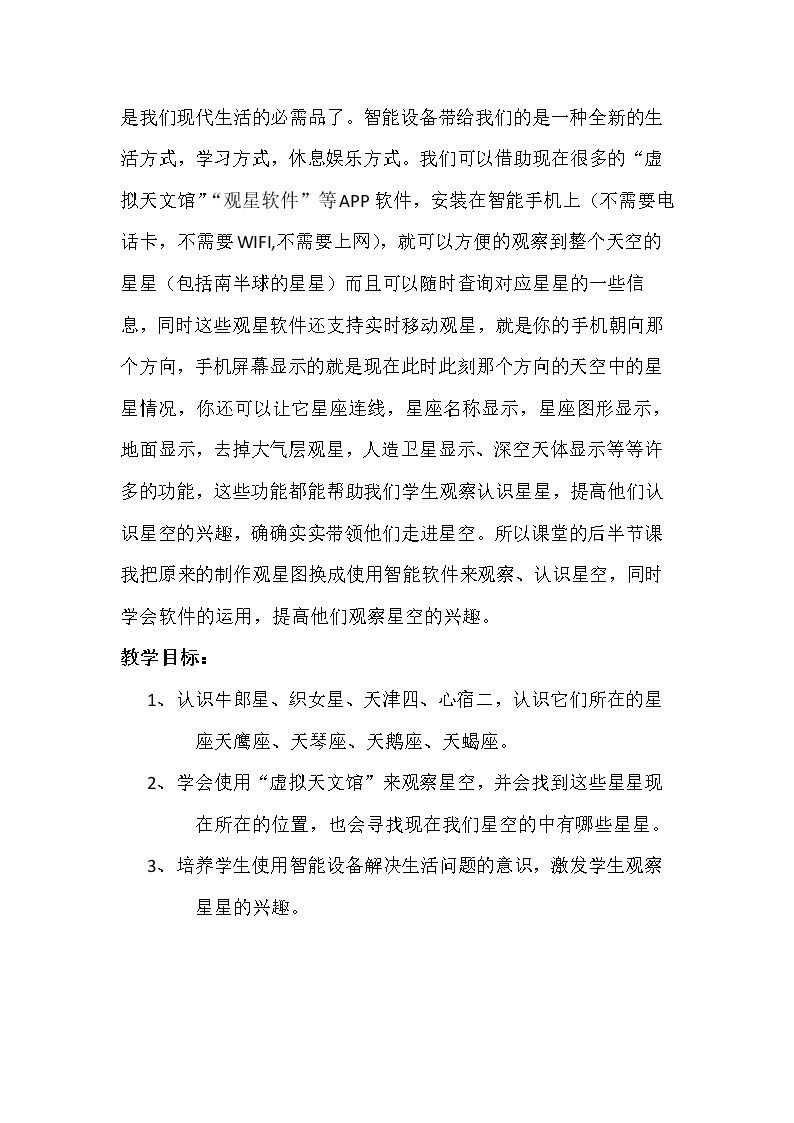 是我们现代生活的必需品了。智能设备带给我们的是一种全新的生活方式，学习方式，休息娱乐方式。我们可以借助现在很多的“虚拟天文馆”“观星软件”等APP软件，安装在智能手机上（不需要电话卡，不需要WIFI,不需要上网），就可以方便的观察到整个天空的星星（包括南半球的星星）而且可以随时查询对应星星的一些信息，同时这些观星软件还支持实时移动观星，就是你的手机朝向那个方向，手机屏幕显示的就是现在此时此刻那个方向的天空中的星星情况，你还可以让它星座连线，星座名称显示，星座图形显示，地面显示，去掉大气层观星，人造卫星显示、深空天体显示等等许多的功能，这些功能都能帮助我们学生观察认识星星，提高他们认识星空的兴趣，确确实实带领他们走进星空。所以课堂的后半节课我把原来的制作观星图换成使用智能软件来观察、认识星空，同时学会软件的运用，提高他们观察星空的兴趣。

教学目标：

1、认识牛郎星、织女星、天津四、心宿二，认识它们所在的星座天鹰座、天琴座、天鹅座、天蝎座。

2、学会使用“虚拟天文馆”来观察星空，并会找到这些星星现在所在的位置，也会寻找现在我们星空的中有哪些星星。

3、培养学生使用智能设备解决生活问题的意识，激发学生观察星星的兴趣。